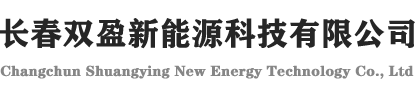 长春双盈新能源科技有限公司
Changchun Shuangying New Energy Technology Co., Ltd